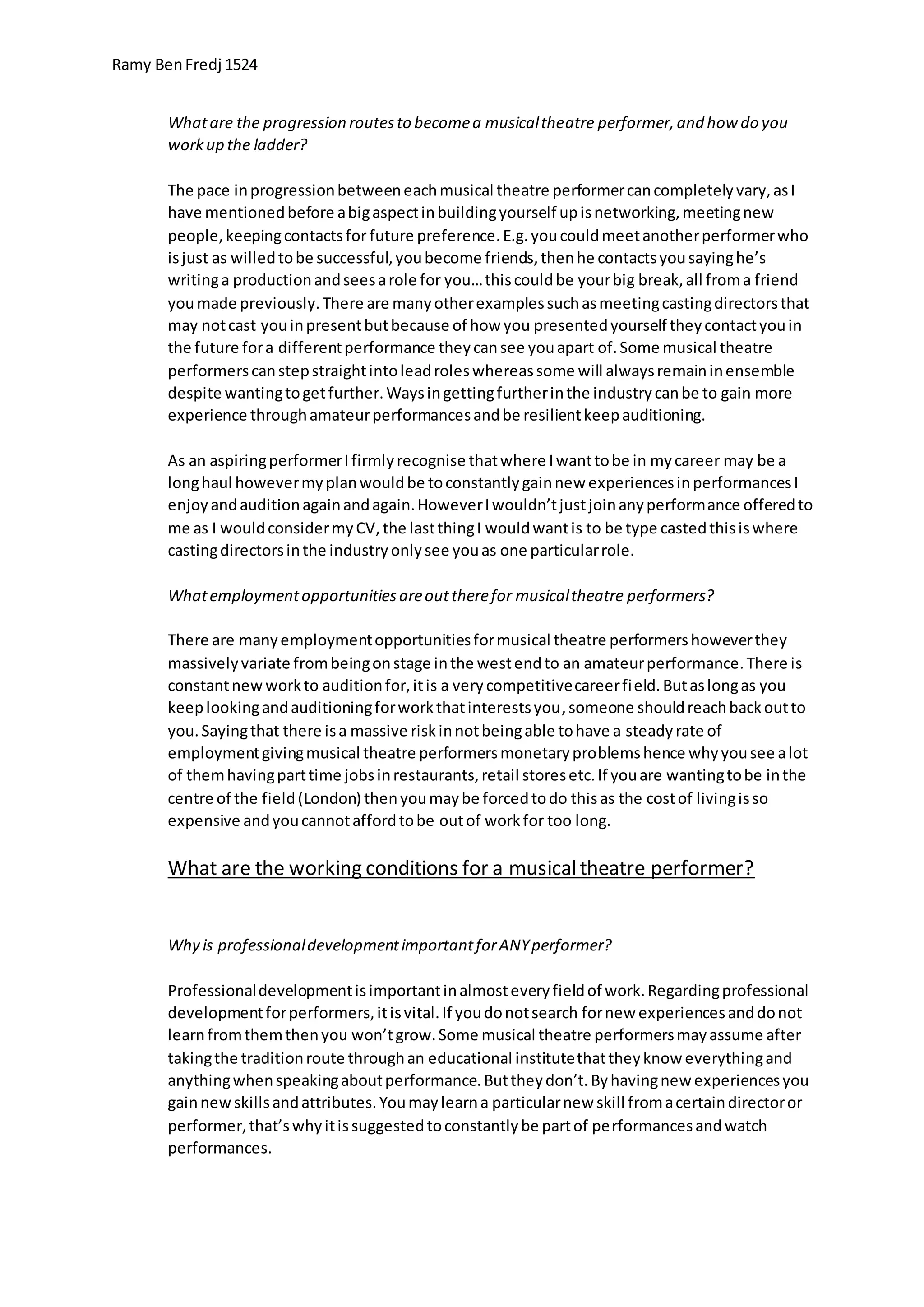 Ramy Ben Fredj 1524

What are the progression routes to become a musical theatre performer, and how do you work up the ladder?

The pace in progression between each musical theatre performer can completely vary, as I have mentioned before a big aspect in building yourself up is networking, meeting new people, keeping contacts for future preference. E.g. you could meet another performer who is just as willed to be successful, you become friends, then he contacts you saying he's writing a production and sees a role for you… this could be your big break, all from a friend you made previously. There are many other examples such as meeting casting directors that may not cast you in present but because of how you presented yourself they contact you in the future for a different performance they can see you apart of. Some musical theatre performers can step straight into lead roles whereas some will always remain in ensemble despite wanting to get further. Ways in getting further in the industry can be to gain more experience through amateur performances and be resilient keep auditioning.

As an aspiring performer I firmly recognise that where I want to be in my career may be a long haul however my plan would be to constantly gain new experiences in performances I enjoy and audition again and again. However I wouldn't just join any performance offered to me as I would consider my CV, the last thing I would want is to be type casted this is where casting directors in the industry only see you as one particular role.

What employment opportunities are out there for musical theatre performers?

There are many employment opportunities for musical theatre performers however they massively variate from being on stage in the west end to an amateur performance. There is constant new work to audition for, it is a very competitive career field. But as long as you keep looking and auditioning for work that interests you, someone should reach back out to you. Saying that there is a massive risk in not being able to have a steady rate of employment giving musical theatre performers monetary problems hence why you see a lot of them having part time jobs in restaurants, retail stores etc. If you are wanting to be in the centre of the field (London) then you may be forced to do this as the cost of living is so expensive and you cannot afford to be out of work for too long.

What are the working conditions for a musical theatre performer?

Why is professional development important for ANY performer?

Professional development is important in almost every field of work. Regarding professional development for performers, it is vital. If you do not search for new experiences and do not learn from them then you won't grow. Some musical theatre performers may assume after taking the tradition route through an educational institute that they know everything and anything when speaking about performance. But they don't. By having new experiences you gain new skills and attributes. You may learn a particular new skill from a certain director or performer, that's why it is suggested to constantly be part of performances and watch performances.